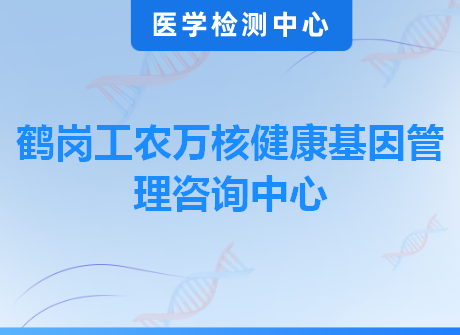 医学检测中心

鹤岗工农万核健康基因管理咨询中心